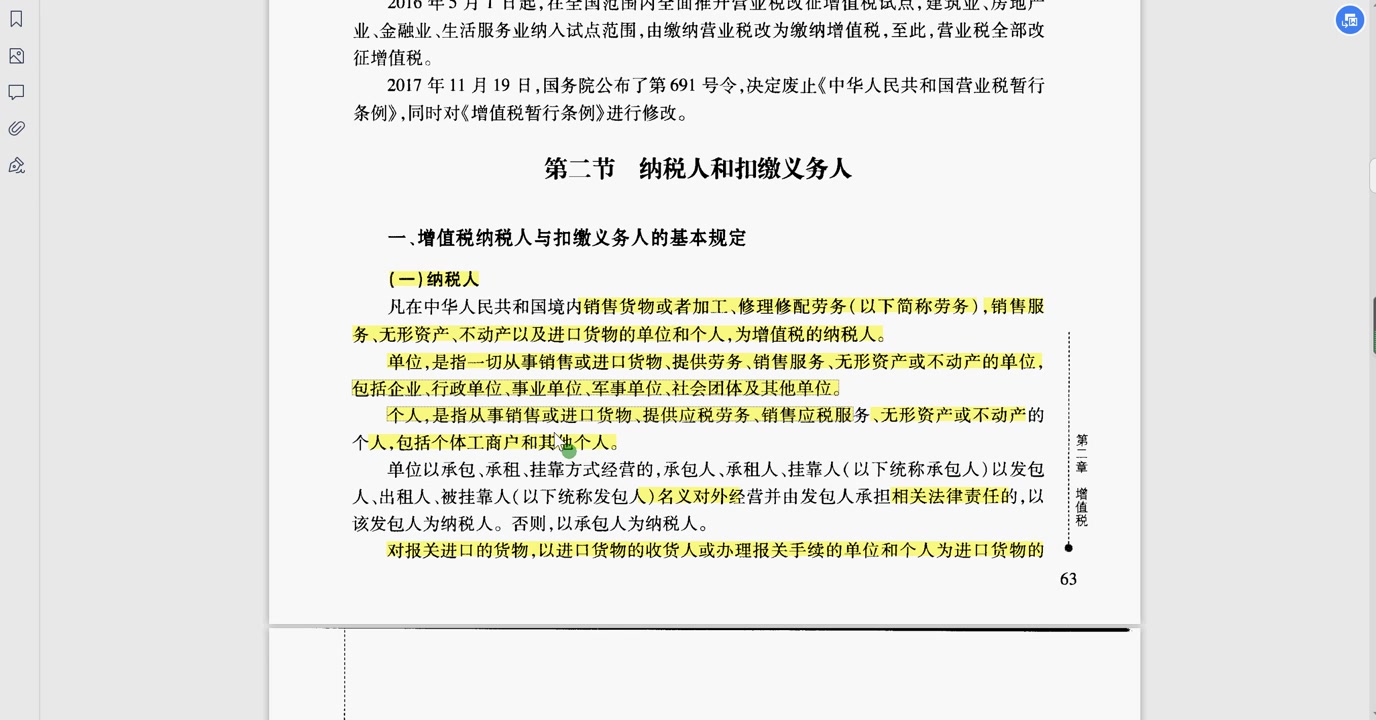 2016 年 5 月 1 日起，在全国范围内全面推开营业税改征增值税试点，建筑业、房地产业、金融业、生活服务业纳入试点范围，由缴纳营业税改为缴纳增值税，至此，营业税全部改征增值税。

2017 年 11 月 19 日，国务院公布了第 691 号令，决定废止《中华人民共和国营业税暂行条例》，同时对《增值税暂行条例》进行修改。

第二节　纳税人和扣缴义务人

一、增值税纳税人与扣缴义务人的基本规定

（一）纳税人

凡在中华人民共和国境内销售货物或者加工、修理修配劳务（以下简称劳务），销售服务、无形资产、不动产以及进口货物的单位和个人，为增值税的纳税人。

单位，是指一切从事销售或进口货物、提供劳务、销售服务、无形资产或不动产的单位，包括企业、行政单位、事业单位、军事单位、社会团体及其他单位。

个人，是指从事销售或进口货物、提供应税劳务、销售应税服务、无形资产或不动产的个人，包括个体工商户和其他个人。

单位以承包、承租、挂靠方式经营的，承包人、承租人、挂靠人（以下统称承包人）以发包人、出租人、被挂靠人（以下统称发包人）名义对外经营并由发包人承担相关法律责任的，以该发包人为纳税人。否则，以承包人为纳税人。

对报关进口的货物，以进口货物的收货人或办理报关手续的单位和个人为进口货物的

第二章　增值税

63